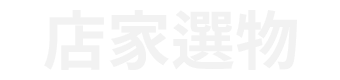 店家選物